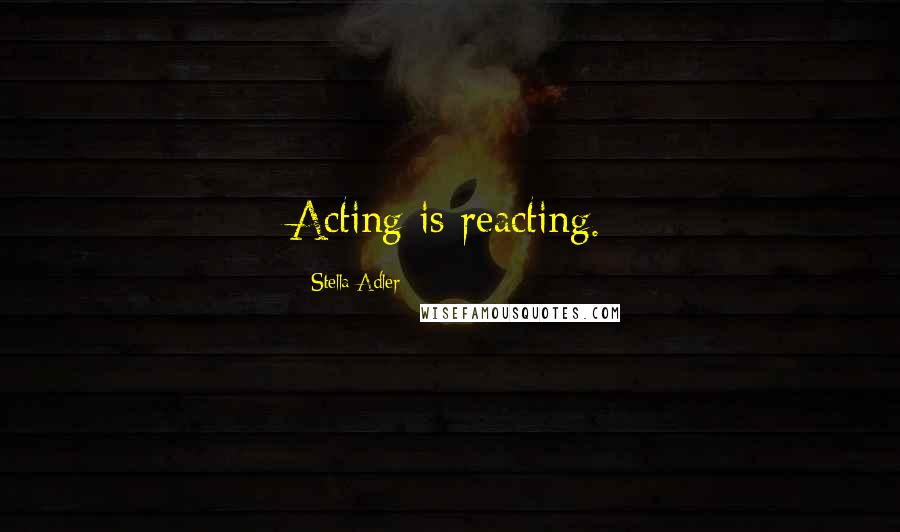 Acting is reacting.

Stella Adler

WISEFAMOUSQUOTES.COM